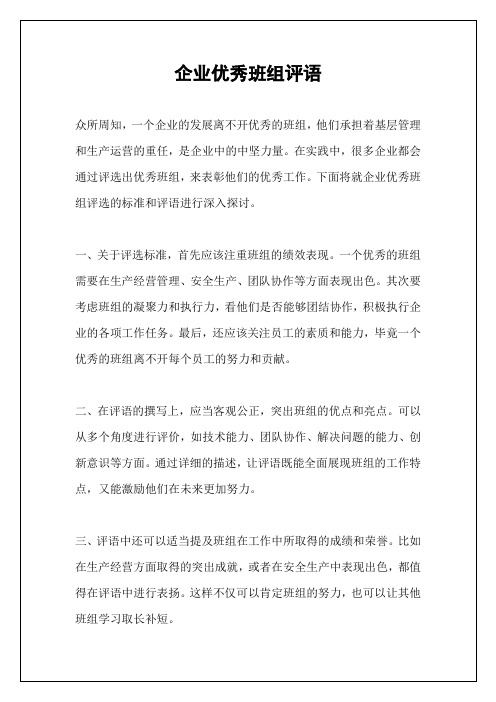 企业优秀班组评语

众所周知，一个企业的发展离不开优秀的班组，他们承担着基层管理和生产运营的重任，是企业中的中坚力量。在实践中，很多企业都会通过评选出优秀班组，来表彰他们的优秀工作。下面将就企业优秀班组评选的标准和评语进行深入探讨。

一、关于评选标准，首先应该注重班组的绩效表现。一个优秀的班组需要在生产经营管理、安全生产、团队协作等方面表现出色。其次要考虑班组的凝聚力和执行力，看他们是否能够团结协作，积极执行企业的各项工作任务。最后，还应该关注员工的素质和能力，毕竟一个优秀的班组离不开每个员工的努力和贡献。

二、在评语的撰写上，应当客观公正，突出班组的优点和亮点。可以从多个角度进行评价，如技术能力、团队协作、解决问题的能力、创新意识等方面。通过详细的描述，让评语既能全面展现班组的工作特点，又能激励他们在未来更加努力。

三、评语中还可以适当提及班组在工作中所取得的成绩和荣誉。比如在生产经营方面取得的突出成就，或者在安全生产中表现出色，都值得在评语中进行表扬。这样不仅可以肯定班组的努力，也可以让其他班组学习取长补短。